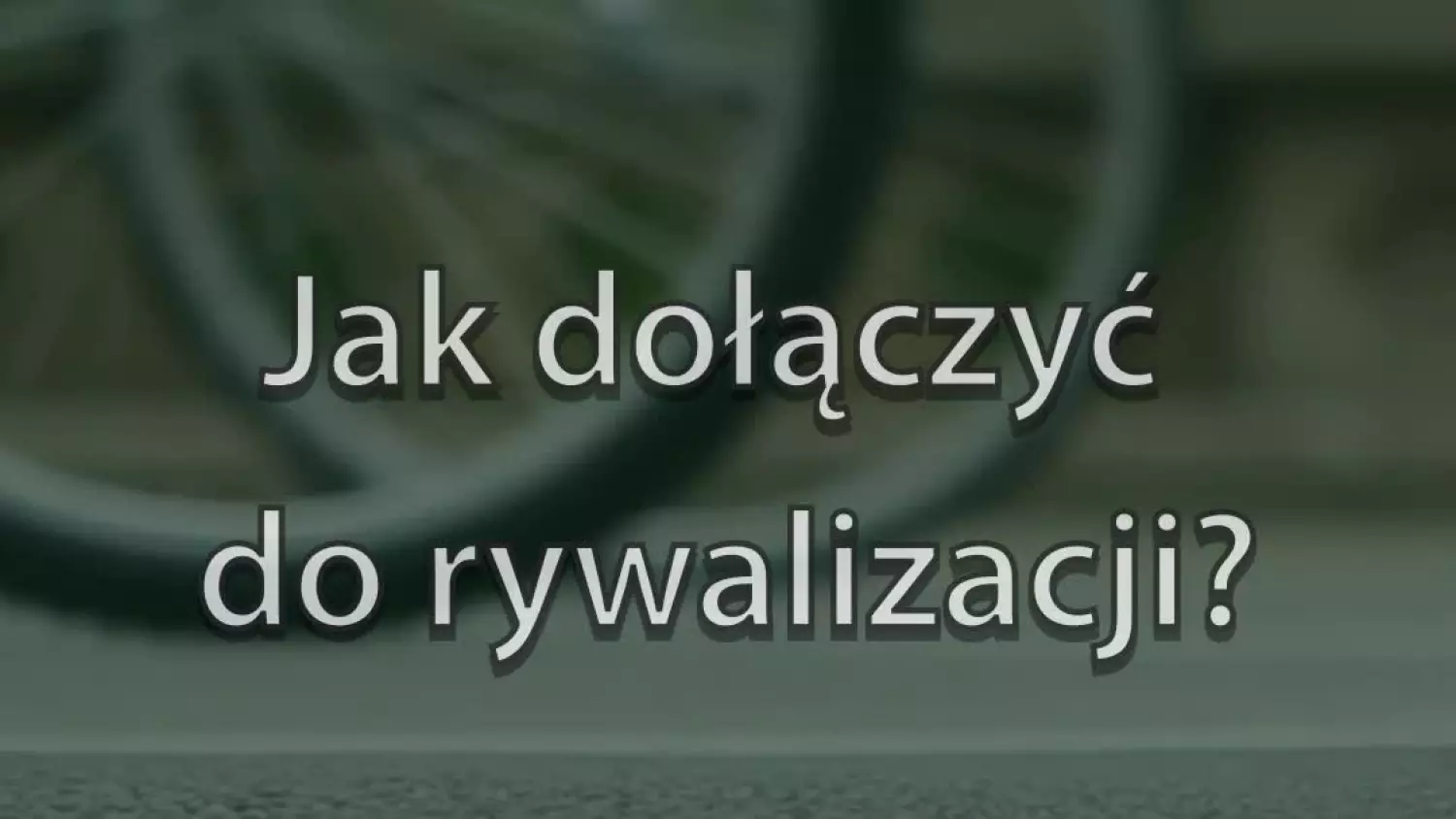 Jak dołączyć do rywalizacji?